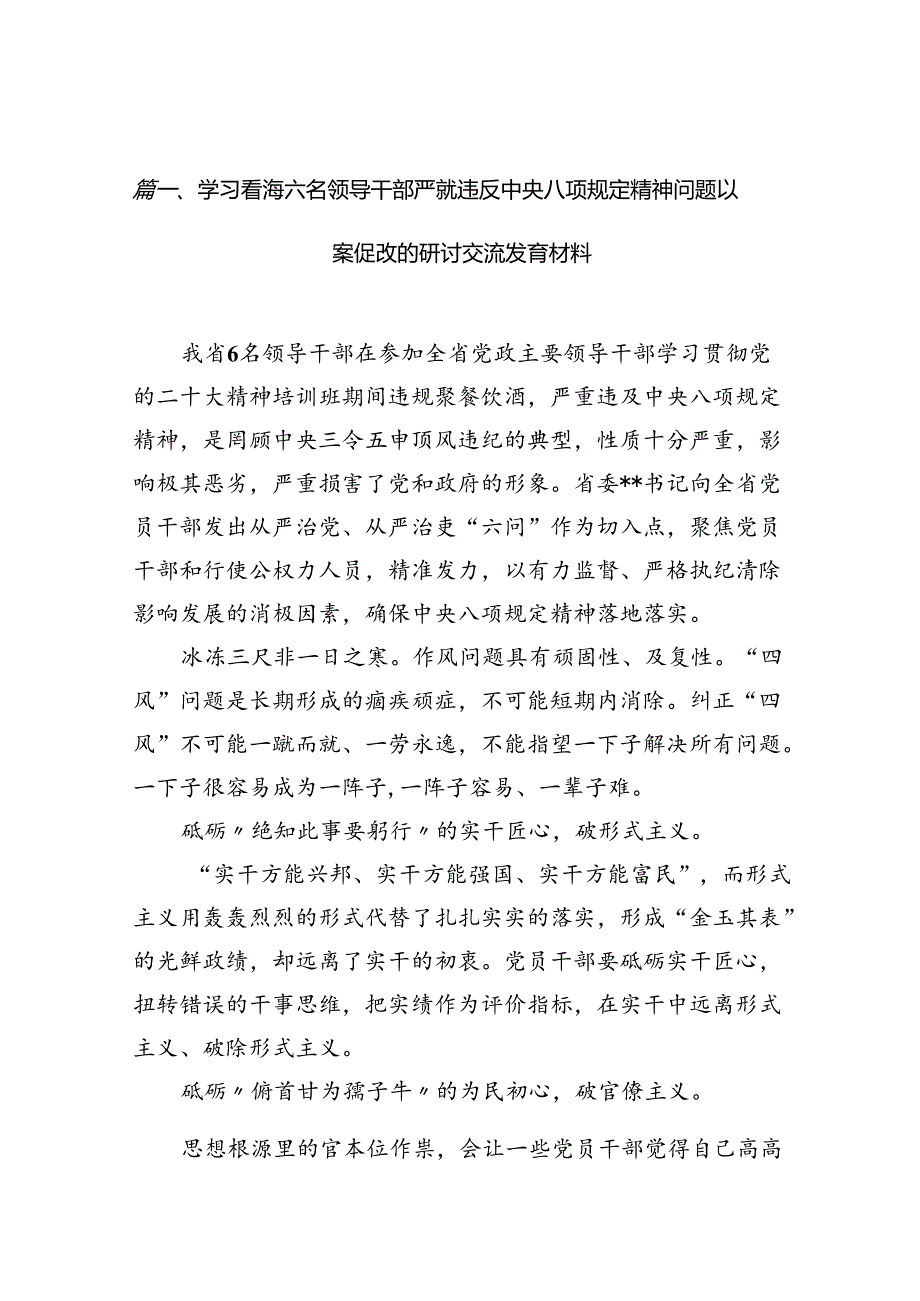 篇一、学习看海六名领导干部严就违反中央八项规定精神问题以案促改的研讨交流发育材料

我省6名领导干部在参加全省党政主要领导干部学习贯彻党的二十大精神培训班期间违规聚餐饮酒，严重违及中央八项规定精神，是罔顾中央三令五申顶风违纪的典型，性质十分严重，影响极其恶劣，严重损害了党和政府的形象。省委**书记向全省党员干部发出从严治党、从严治吏“六问”作为切入点，聚焦党员干部和行使公权力人员，精准发力，以有力监督、严格执纪清除影响发展的消极因素，确保中央八项规定精神落地落实。

冰冻三尺非一日之寒。作风问题具有顽固性、及复性。“四风”问题是长期形成的痼疾顽症，不可能短期内消除。纠正“四风”不可能一蹴而就、一劳永逸，不能指望一下子解决所有问题。一下子很容易成为一阵子，一阵子容易、一辈子难。

砥砺〃绝知此事要躬行〃的实干匠心，破形式主义。

“实干方能兴邦、实干方能强国、实干方能富民”，而形式主义用轰轰烈烈的形式代替了扎扎实实的落实，形成“金玉其表”的光鲜政绩，却远离了实干的初衷。党员干部要砥砺实干匠心，扭转错误的干事思维，把实绩作为评价指标，在实干中远离形式主义、破除形式主义。

砥砺〃俯首甘为孺子牛〃的为民初心，破官僚主义。

思想根源里的官本位作祟，会让一些党员干部觉得自己高高